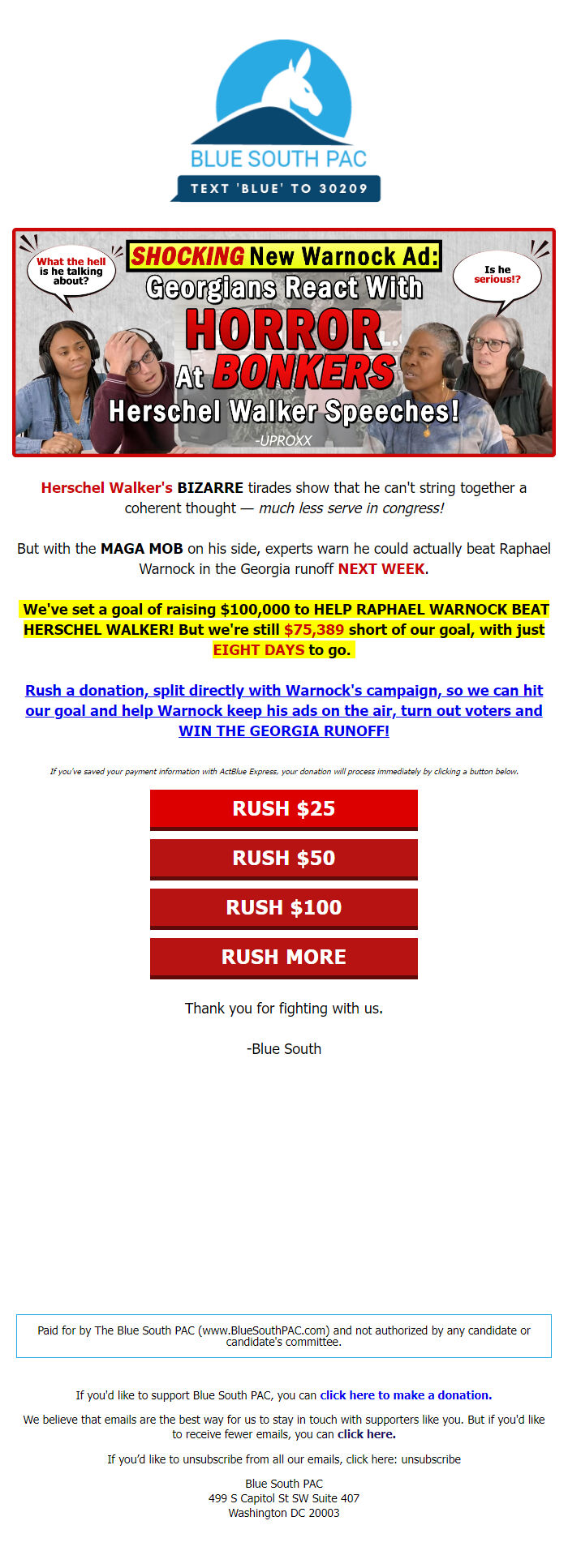 BLUE SOUTH PAC
TEXT 'BLUE' TO 30209

What the hell is he talking about?
SHOCKING New Warnock Ad:
Georgians React With
HORROR
At BONKERS
Herschel Walker Speeches!
-UPROXX
Is he serious!?

Herschel Walker's BIZARRE tirades show that he can't string together a coherent thought — much less serve in congress!

But with the MAGA MOB on his side, experts warn he could actually beat Raphael Warnock in the Georgia runoff NEXT WEEK.

We've set a goal of raising $100,000 to HELP RAPHAEL WARNOCK BEAT HERSCHEL WALKER! But we're still $75,389 short of our goal, with just EIGHT DAYS to go.

Rush a donation, split directly with Warnock's campaign, so we can hit our goal and help Warnock keep his ads on the air, turn out voters and WIN THE GEORGIA RUNOFF!

If you've saved your payment information with ActBlue Express, your donation will process immediately by clicking a button below.

RUSH $25

RUSH $50

RUSH $100

RUSH MORE

Thank you for fighting with us.

-Blue South

Paid for by The Blue South PAC (www.BlueSouthPAC.com) and not authorized by any candidate or candidate's committee.

If you'd like to support Blue South PAC, you can click here to make a donation.

We believe that emails are the best way for us to stay in touch with supporters like you. But if you'd like to receive fewer emails, you can click here.

If you'd like to unsubscribe from all our emails, click here: unsubscribe

Blue South PAC
499 S Capitol St SW Suite 407
Washington DC 20003